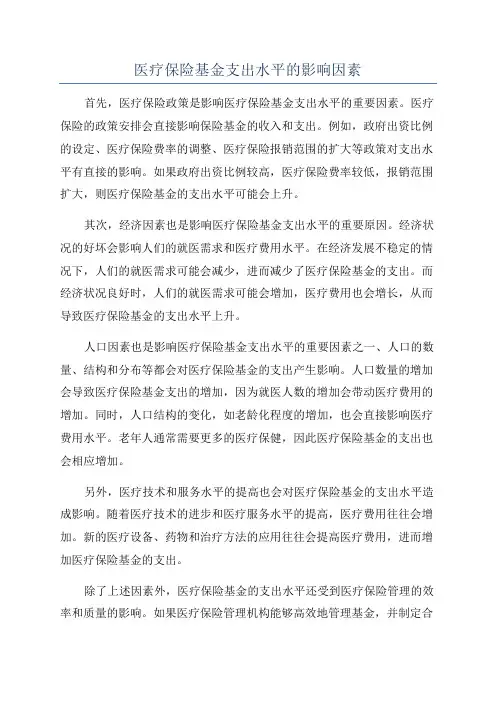 医疗保险基金支出水平的影响因素

首先，医疗保险政策是影响医疗保险基金支出水平的重要因素。医疗保险的政策安排会直接影响保险基金的收入和支出。例如，政府出资比例的设定、医疗保险费率的调整、医疗保险报销范围的扩大等政策对支出水平有直接的影响。如果政府出资比例较高，医疗保险费率较低，报销范围扩大，则医疗保险基金的支出水平可能会上升。

其次，经济因素也是影响医疗保险基金支出水平的重要原因。经济状况的好坏会影响人们的就医需求和医疗费用水平。在经济发展不稳定的情况下，人们的就医需求可能会减少，进而减少了医疗保险基金的支出。而经济状况良好时，人们的就医需求可能会增加，医疗费用也会增长，从而导致医疗保险基金的支出水平上升。

人口因素也是影响医疗保险基金支出水平的重要因素之一、人口的数量、结构和分布等都会对医疗保险基金的支出产生影响。人口数量的增加会导致医疗保险基金支出的增加，因为就医人数的增加会带动医疗费用的增加。同时，人口结构的变化，如老龄化程度的增加，也会直接影响医疗费用水平。老年人通常需要更多的医疗保健，因此医疗保险基金的支出也会相应增加。

另外，医疗技术和服务水平的提高也会对医疗保险基金的支出水平造成影响。随着医疗技术的进步和医疗服务水平的提高，医疗费用往往会增加。新的医疗设备、药物和治疗方法的应用往往会提高医疗费用，进而增加医疗保险基金的支出。

除了上述因素外，医疗保险基金的支出水平还受到医疗保险管理的效率和质量的影响。如果医疗保险管理机构能够高效地管理基金，并制定合